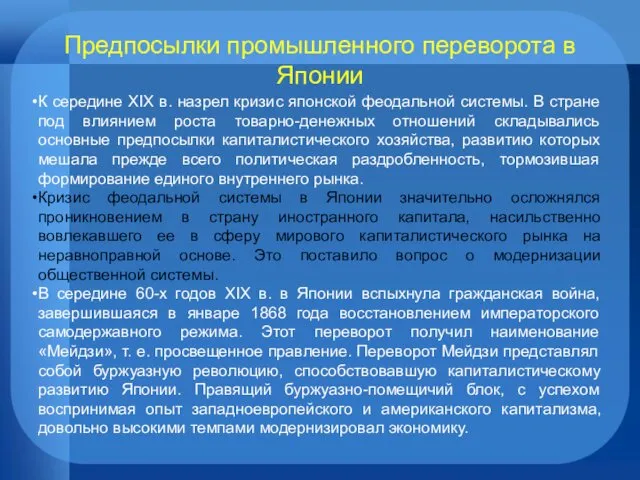 Предпосылки промышленного переворота в Японии

•К середине XIX в. назрел кризис японской феодальной системы. В стране под влиянием роста товарно-денежных отношений складывались основные предпосылки капиталистического хозяйства, развитию которых мешала прежде всего политическая раздробленность, тормозившая формирование единого внутреннего рынка.

•Кризис феодальной системы в Японии значительно осложнялся проникновением в страну иностранного капитала, насильственно вовлекавшего ее в сферу мирового капиталистического рынка на неравноправной основе. Это поставило вопрос о модернизации общественной системы.

•В середине 60-х годов XIX в. в Японии вспыхнула гражданская война, завершившаяся в январе 1868 года восстановлением императорского самодержавного режима. Этот переворот получил наименование «Мейдзи», т. е. просвещенное правление. Переворот Мейдзи представлял собой буржуазную революцию, способствовавшую капиталистическому развитию Японии. Правящий буржуазно-помещичий блок, с успехом воспринимая опыт западноевропейского и американского капитализма, довольно высокими темпами модернизировал экономику.